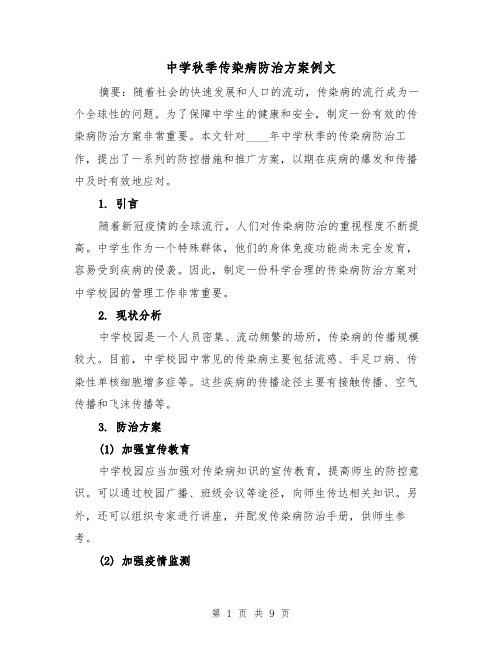 中学秋季传染病防治方案例文

摘要：随着社会的快速发展和人口的流动，传染病的流行成为一个全球性的问题。为了保障中学生的健康和安全，制定一份有效的传染病防治方案非常重要。本文针对____年中学秋季的传染病防治工作，提出了一系列的防控措施和推广方案，以期在疾病的爆发和传播中及时有效地应对。

1. 引言

随着新冠疫情的全球流行，人们对传染病防治的重视程度不断提高。中学生作为一个特殊群体，他们的身体免疫功能尚未完全发育，容易受到疾病的侵袭。因此，制定一份科学合理的传染病防治方案对中学校园的管理工作非常重要。

2. 现状分析

中学校园是一个人员密集、流动频繁的场所，传染病的传播规模较大。目前，中学校园中常见的传染病主要包括流感、手足口病、传染性单核细胞增多症等。这些疾病的传播途径主要有接触传播、空气传播和飞沫传播等。

3. 防治方案

(1) 加强宣传教育

中学校园应当加强对传染病知识的宣传教育，提高师生的防控意识。可以通过校园广播、班级会议等途径，向师生传达相关知识。另外，还可以组织专家进行讲座，并配发传染病防治手册，供师生参考。

(2) 加强疫情监测

第 1 页 共 9 页